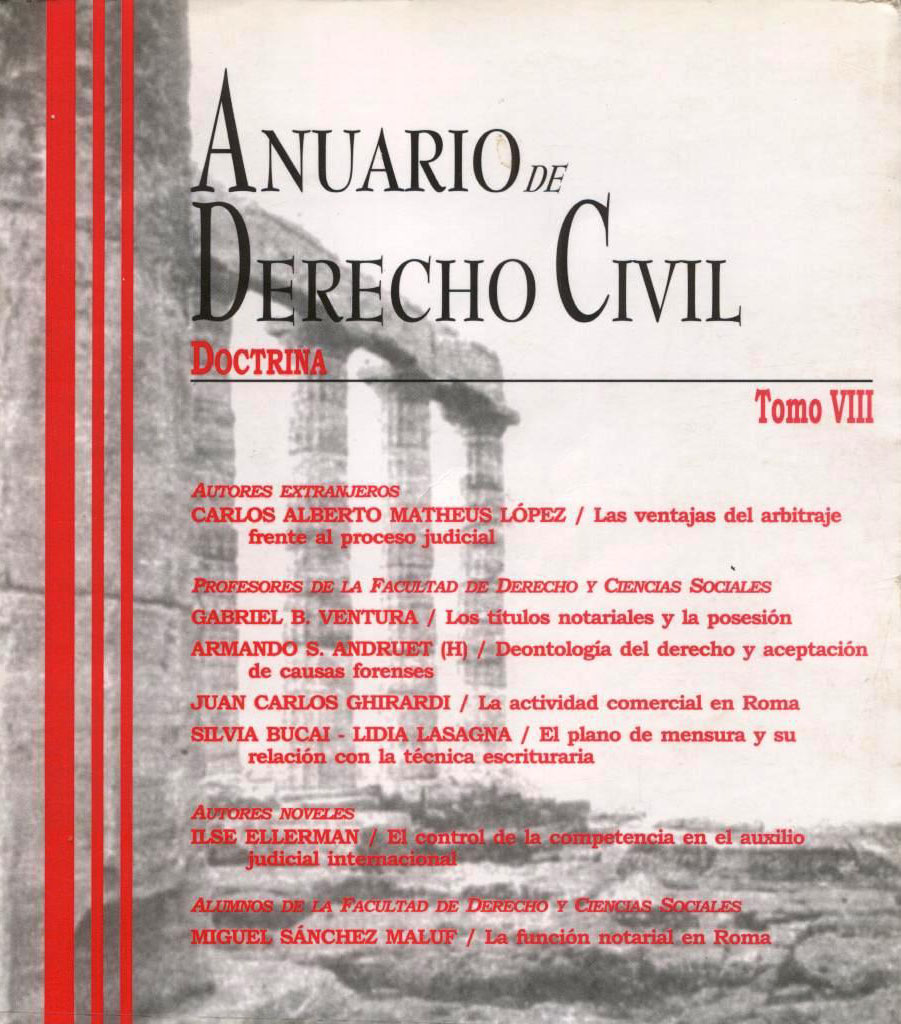 ANUARIO DE DERECHO CIVIL

DOCTRINA

Tomo VIII

AUTORES EXTRANJEROS

CARLOS ALBERTO MATHEUS LÓPEZ / Las ventajas del arbitraje frente al proceso judicial

PROFESORES DE LA FACULTAD DE DERECHO Y CIENCIAS SOCIALES

GABRIEL B. VENTURA / Los títulos notariales y la posesión

ARMANDO S. ANDRUET (H) / Deontología del derecho y aceptación de causas forenses

JUAN CARLOS GHIRARDI / La actividad comercial en Roma

SILVIA BUCAI - LIDIA LASAGNA / El plano de mensura y su relación con la técnica escrituraria

AUTORES NOVELES

ILSE ELLERMAN / El control de la competencia en el auxilio judicial internacional

ALUMNOS DE LA FACULTAD DE DERECHO Y CIENCIAS SOCIALES

MIGUEL SÁNCHEZ MALUF / La función notarial en Roma